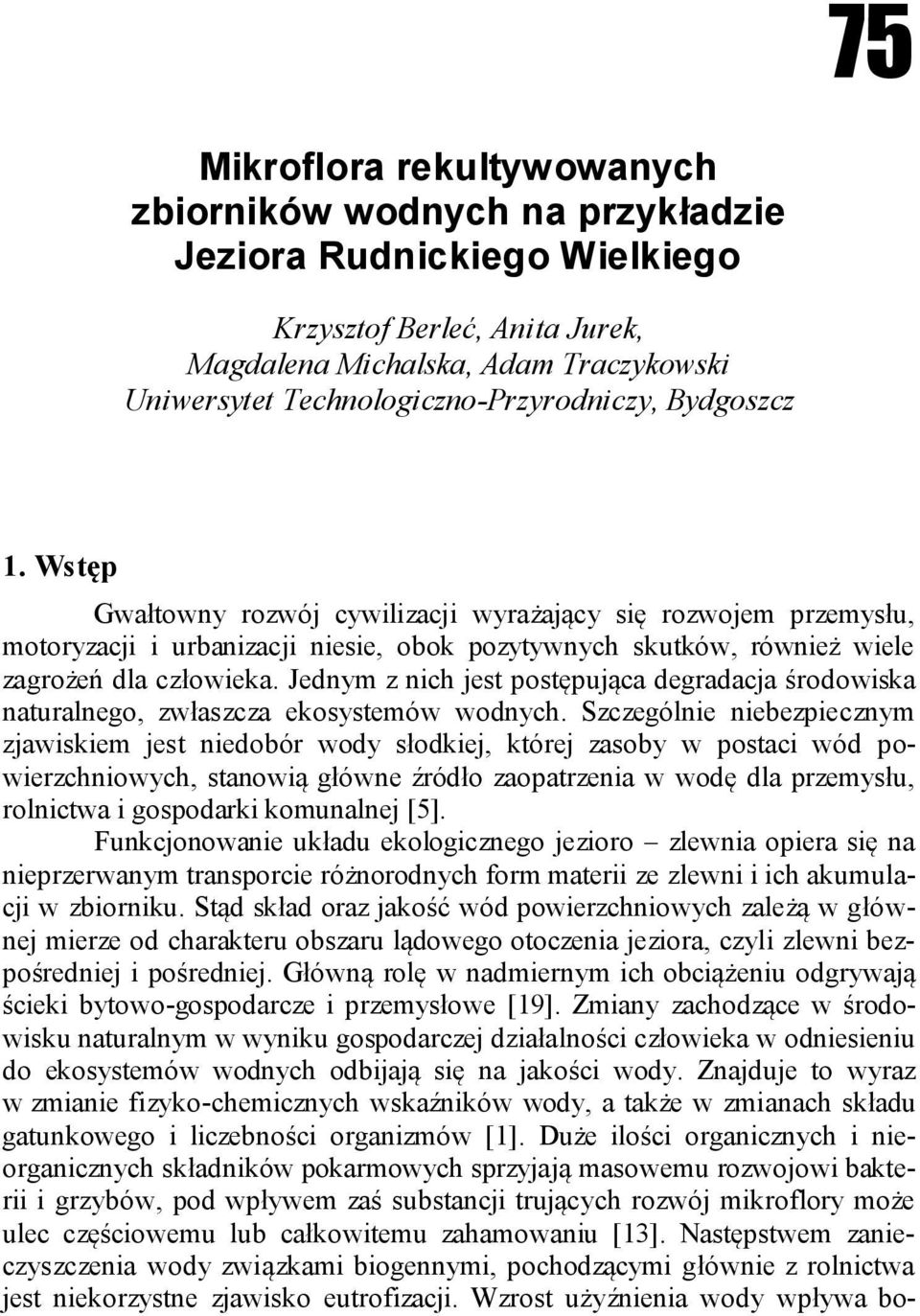 75

Mikroflora rekultywowanych zbiorników wodnych na przykładzie Jeziora Rudnickiego Wielkiego

Krzysztof Berleć, Anita Jurek, Magdalena Michalska, Adam Traczykowski
Uniwersytet Technologiczno-Przyrodniczy, Bydgoszcz

1. Wstęp

Gwałtowny rozwój cywilizacji wyrażający się rozwojem przemysłu, motoryzacji i urbanizacji niesie, obok pozytywnych skutków, również wiele zagrożeń dla człowieka. Jednym z nich jest postępująca degradacja środowiska naturalnego, zwłaszcza ekosystemów wodnych. Szczególnie niebezpiecznym zjawiskiem jest niedobór wody słodkiej, której zasoby w postaci wód powierzchniowych, stanowią główne źródło zaopatrzenia w wodę dla przemysłu, rolnictwa i gospodarki komunalnej [5].

Funkcjonowanie układu ekologicznego jezioro – zlewnia opiera się na nieprzerwanym transporcie różnorodnych form materii ze zlewni i ich akumulacji w zbiorniku. Stąd skład oraz jakość wód powierzchniowych zależą w głównej mierze od charakteru obszaru lądowego otoczenia jeziora, czyli zlewni bezpośredniej i pośredniej. Główną rolę w nadmiernym ich obciążeniu odgrywają ścieki bytowo-gospodarcze i przemysłowe [19]. Zmiany zachodzące w środowisku naturalnym w wyniku gospodarczej działalności człowieka w odniesieniu do ekosystemów wodnych odbijają się na jakości wody. Znajduje to wyraz w zmianie fizyko-chemicznych wskaźników wody, a także w zmianach składu gatunkowego i liczebności organizmów [1]. Duże ilości organicznych i nieorganicznych składników pokarmowych sprzyjają masowemu rozwojowi bakterii i grzybów, pod wpływem zaś substancji trujących rozwój mikroflory może ulec częściowemu lub całkowitemu zahamowaniu [13]. Następstwem zanieczyszczenia wody związkami biogennymi, pochodzącymi głównie z rolnictwa jest niekorzystne zjawisko eutrofizacji. Wzrost użyźnienia wody wpływa bo-